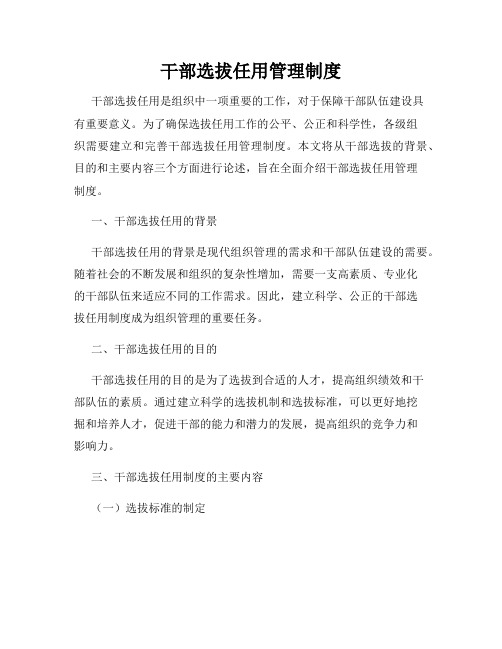 干部选拔任用管理制度

干部选拔任用是组织中一项重要的工作，对于保障干部队伍建设具有重要意义。为了确保选拔任用工作的公平、公正和科学性，各级组织需要建立和完善干部选拔任用管理制度。本文将从干部选拔的背景、目的和主要内容三个方面进行论述，旨在全面介绍干部选拔任用管理制度。

一、干部选拔任用的背景

干部选拔任用的背景是现代组织管理的需求和干部队伍建设的需要。随着社会的不断发展和组织的复杂性增加，需要一支高素质、专业化的干部队伍来适应不同的工作需求。因此，建立科学、公正的干部选拔任用制度成为组织管理的重要任务。

二、干部选拔任用的目的

干部选拔任用的目的是为了选拔到合适的人才，提高组织绩效和干部队伍的素质。通过建立科学的选拔机制和选拔标准，可以更好地挖掘和培养人才，促进干部的能力和潜力的发展，提高组织的竞争力和影响力。

三、干部选拔任用制度的主要内容

（一）选拔标准的制定